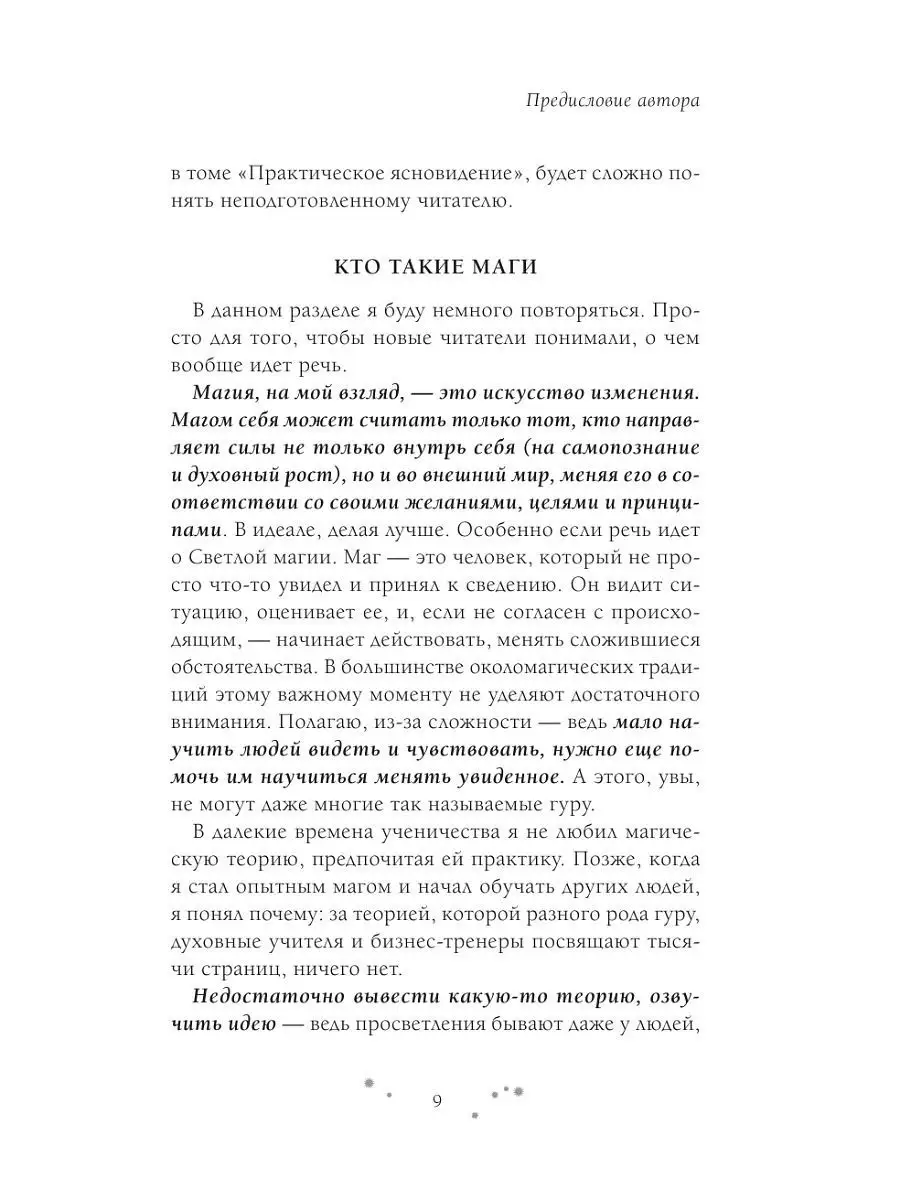 Предисловие автора

в томе «Практическое ясновидение», будет сложно понять неподготовленному читателю.

КТО ТАКИЕ МАГИ

В данном разделе я буду немного повторяться. Просто для того, чтобы новые читатели понимали, о чем вообще идет речь.

Магия, на мой взгляд, — это искусство изменения. Магом себя может считать только тот, кто направляет силы не только внутрь себя (на самопознание и духовный рост), но и во внешний мир, меняя его в соответствии со своими желаниями, целями и принципами. В идеале, делая лучше. Особенно если речь идет о Светлой магии. Маг — это человек, который не просто что-то увидел и принял к сведению. Он видит ситуацию, оценивает ее, и, если не согласен с происходящим, — начинает действовать, менять сложившиеся обстоятельства. В большинстве околомагических традиций этому важному моменту не уделяют достаточного внимания. Полагаю, из-за сложности — ведь мало научить людей видеть и чувствовать, нужно еще помочь им научиться менять увиденное. А этого, увы, не могут даже многие так называемые гуру.

В далекие времена ученичества я не любил магическую теорию, предпочитая ей практику. Позже, когда я стал опытным магом и начал обучать других людей, я понял почему: за теорией, которой разного рода гуру, духовные учителя и бизнес-тренеры посвящают тысячи страниц, ничего нет.

Недостаточно вывести какую-то теорию, озвучить идею — ведь просветления бывают даже у людей,

9